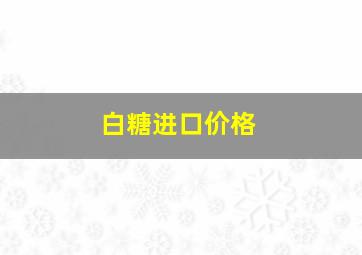 白糖进口价格